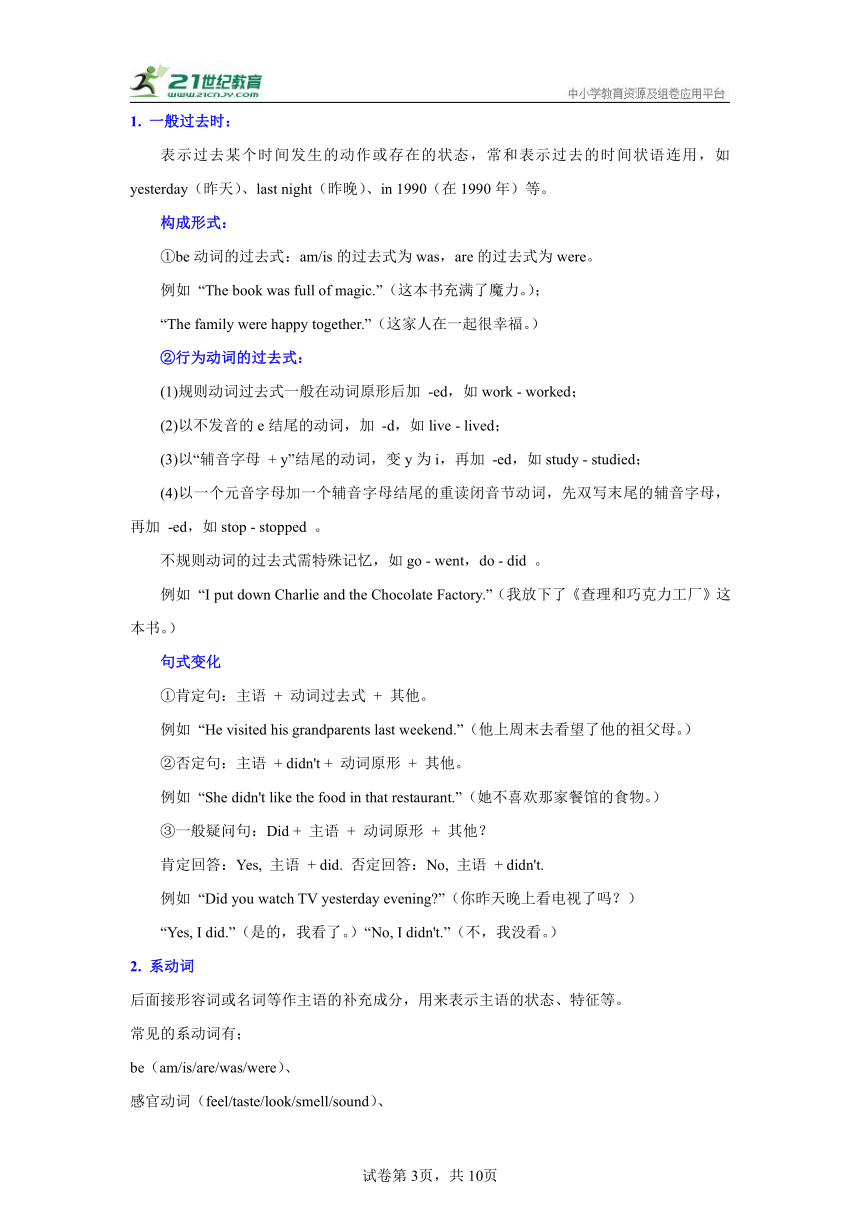 21世纪教育 www.21cnjy.com

中小学教育资源及组卷应用平台

1. 一般过去时：

表示过去某个时间发生的动作或存在的状态，常和表示过去的时间状语连用，如 yesterday（昨天）、last night（昨晚）、in 1990（在 1990 年）等。

构成形式：

①be 动词的过去式：am/is 的过去式为 was，are 的过去式为 were。

例如 “The book was full of magic.”（这本书充满了魔力。）；

“The family were happy together.”（这家人在一起很幸福。）

②行为动词的过去式：

(1)规则动词过去式一般在动词原形后加 -ed，如 work - worked；

(2)以不发音的 e 结尾的动词，加 -d，如 live - lived；

(3)以“辅音字母 + y”结尾的动词，变 y 为 i，再加 -ed，如 study - studied；

(4)以一个元音字母加一个辅音字母结尾的重读闭音节动词，先双写末尾的辅音字母，再加 -ed，如 stop - stopped 。

不规则动词的过去式需特殊记忆，如 go - went，do - did 。

例如 “I put down Charlie and the Chocolate Factory.”（我放下了《查理和巧克力工厂》这本书。）

句式变化

①肯定句：主语 + 动词过去式 + 其他。

例如 “He visited his grandparents last weekend.”（他上周末去看望了他的祖父母。）

②否定句：主语 + didn't + 动词原形 + 其他。

例如 “She didn't like the food in that restaurant.”（她不喜欢那家餐馆的食物。）

③一般疑问句：Did + 主语 + 动词原形 + 其他？

肯定回答：Yes, 主语 + did. 否定回答：No, 主语 + didn't.

例如 “Did you watch TV yesterday evening?”（你昨天晚上看电视了吗？）

“Yes, I did.”（是的，我看了。）“No, I didn't.”（不，我没看。）

2. 系动词

后面接形容词或名词等作主语的补充成分，用来表示主语的状态、特征等。

常见的系动词有；

be（am/is/are/was/were）、

感官动词（feel/taste/look/smell/sound）、

试卷第 3页，共 10页